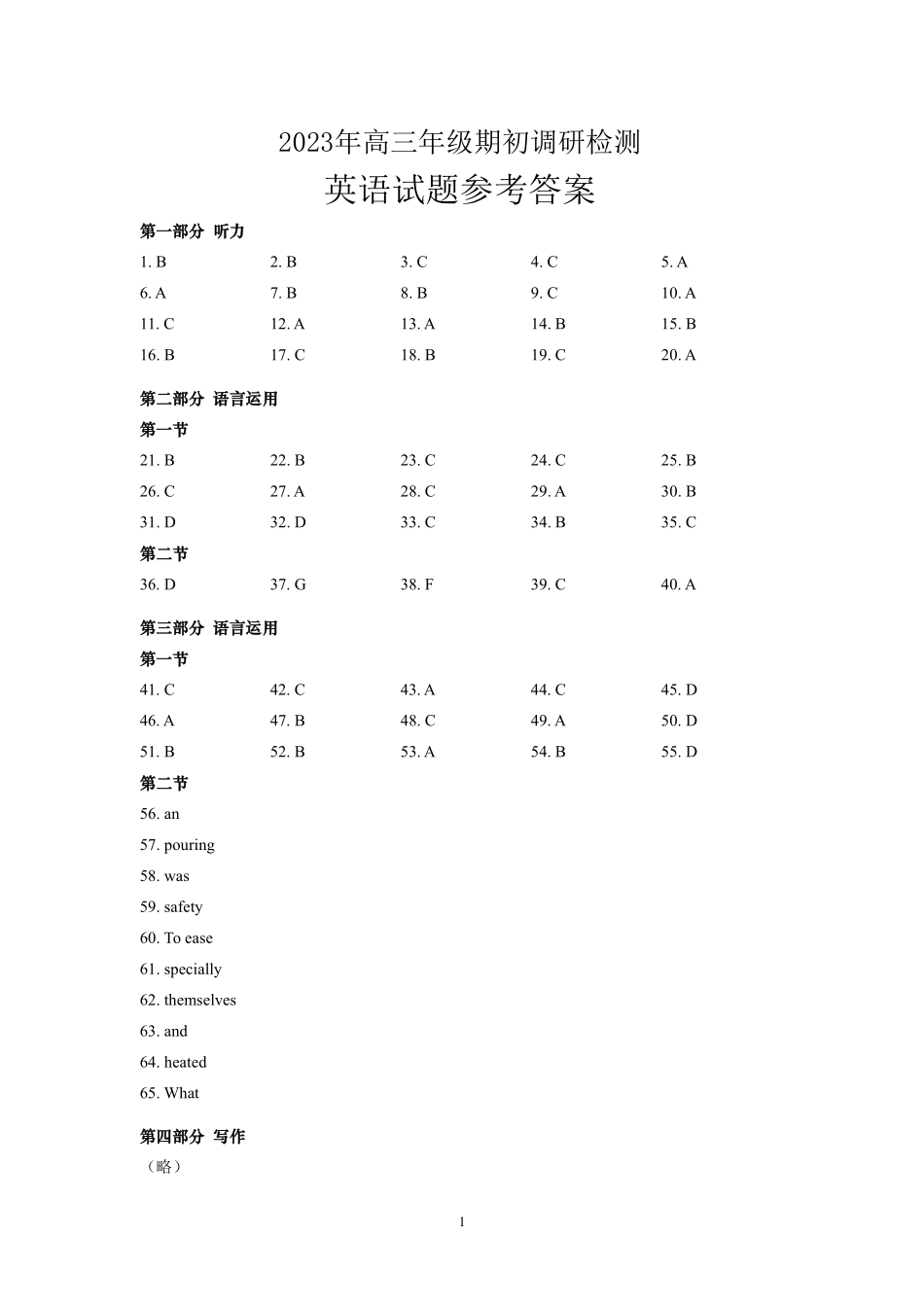 2023年高三年级期初调研检测

英语试题参考答案

第一部分 听力

1. B 2. B 3. C 4. C 5. A

6. A 7. B 8. B 9. C 10. A

11. C 12. A 13. A 14. B 15. B

16. B 17. C 18. B 19. C 20. A

第二部分 语言运用

第一节

21. B 22. B 23. C 24. C 25. B

26. C 27. A 28. C 29. A 30. B

31. D 32. D 33. C 34. B 35. C

第二节

36. D 37. G 38. F 39. C 40. A

第三部分 语言运用

第一节

41. C 42. C 43. A 44. C 45. D

46. A 47. B 48. C 49. A 50. D

51. B 52. B 53. A 54. B 55. D

第二节

56. an

57. pouring

58. was

59. safety

60. To ease

61. specially

62. themselves

63. and

64. heated

65. What

第四部分 写作

（略）

1